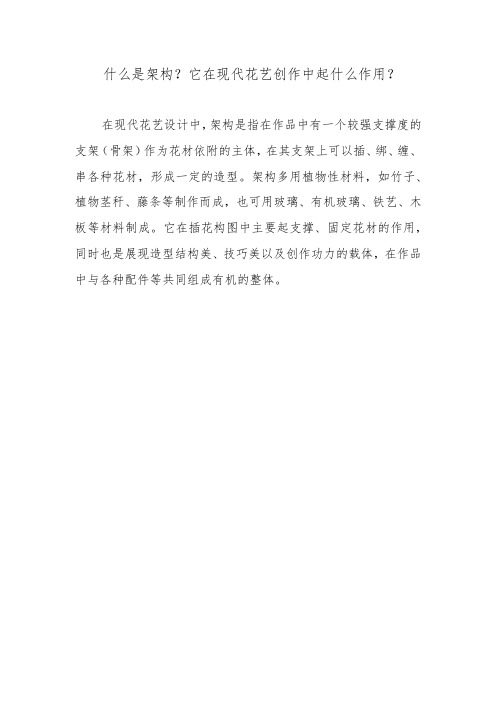 什么是架构？它在现代花艺创作中起什么作用？

在现代花艺设计中，架构是指在作品中有一个较强支撑度的支架（骨架）作为花材依附的主体，在其支架上可以插、绑、缠、串各种花材，形成一定的造型。架构多用植物性材料，如竹子、植物茎秆、藤条等制作而成，也可用玻璃、有机玻璃、铁艺、木板等材料制成。它在插花构图中主要起支撑、固定花材的作用，同时也是展现造型结构美、技巧美以及创作功力的载体，在作品中与各种配件等共同组成有机的整体。